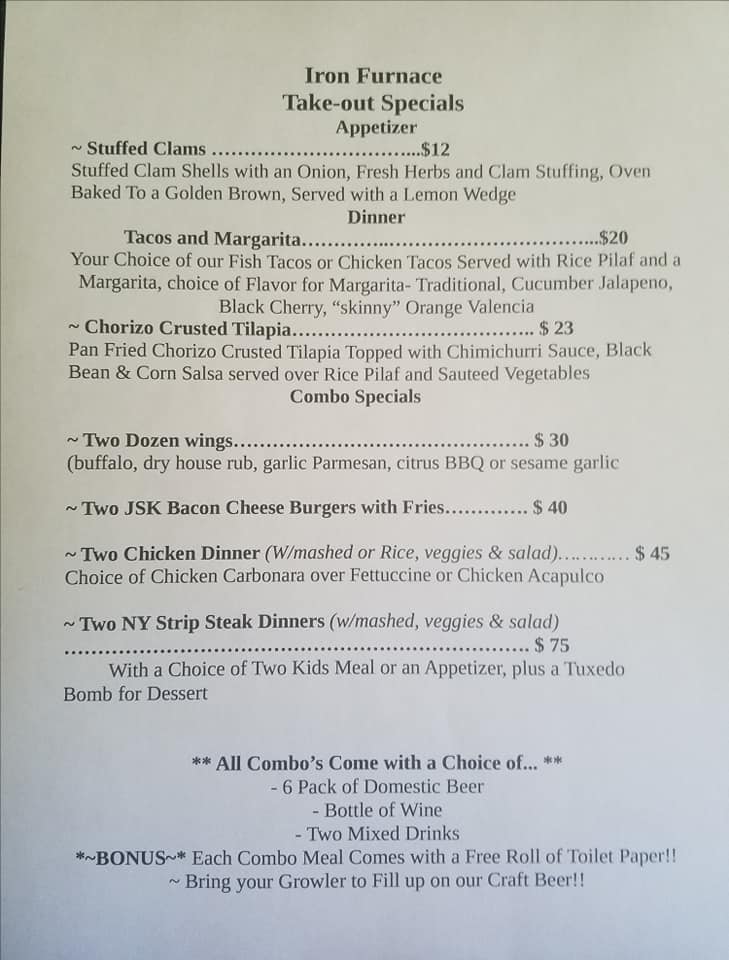 Iron Furnace
Take-out Specials
Appetizer

~ Stuffed Clams $12
Stuffed Clam Shells with an Onion, Fresh Herbs and Clam Stuffing, Oven Baked To a Golden Brown, Served with a Lemon Wedge

Dinner

Tacos and Margarita $20
Your Choice of our Fish Tacos or Chicken Tacos Served with Rice Pilaf and a Margarita, choice of Flavor for Margarita- Traditional, Cucumber Jalapeno, Black Cherry, "skinny" Orange Valencia

~ Chorizo Crusted Tilapia $ 23
Pan Fried Chorizo Crusted Tilapia Topped with Chimichurri Sauce, Black Bean & Corn Salsa served over Rice Pilaf and Sauteed Vegetables

Combo Specials

~ Two Dozen wings $ 30
(buffalo, dry house rub, garlic Parmesan, citrus BBQ or sesame garlic

~ Two JSK Bacon Cheese Burgers with Fries $ 40

~ Two Chicken Dinner (W/mashed or Rice, veggies & salad) $ 45
Choice of Chicken Carbonara over Fettuccine or Chicken Acapulco

~ Two NY Strip Steak Dinners (w/mashed, veggies & salad) $ 75
With a Choice of Two Kids Meal or an Appetizer, plus a Tuxedo Bomb for Dessert

** All Combo's Come with a Choice of... **
- 6 Pack of Domestic Beer
- Bottle of Wine
- Two Mixed Drinks
*~BONUS~* Each Combo Meal Comes with a Free Roll of Toilet Paper!!
~ Bring your Growler to Fill up on our Craft Beer!!